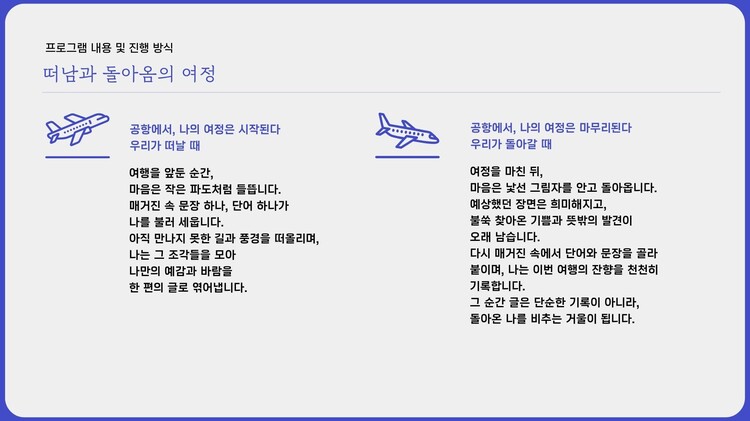 프로그램 내용 및 진행 방식

떠남과 돌아옴의 여정

공항에서, 나의 여정은 시작된다
우리가 떠날 때

여행을 앞둔 순간,
마음은 작은 파도처럼 들뜹니다.
매거진 속 문장 하나, 단어 하나가
나를 불러 세웁니다.
아직 만나지 못한 길과 풍경을 떠올리며,
나는 그 조각들을 모아
나만의 예감과 바람을
한 편의 글로 엮어냅니다.

공항에서, 나의 여정은 마무리된다
우리가 돌아갈 때

여정을 마친 뒤,
마음은 낯선 그림자를 안고 돌아옵니다.
예상했던 장면은 희미해지고,
불쑥 찾아온 기쁨과 뜻밖의 발견이
오래 남습니다.
다시 매거진 속에서 단어와 문장을 골라
붙이며, 나는 이번 여행의 잔향을 천천히
기록합니다.
그 순간 글은 단순한 기록이 아니라,
돌아온 나를 비추는 거울이 됩니다.